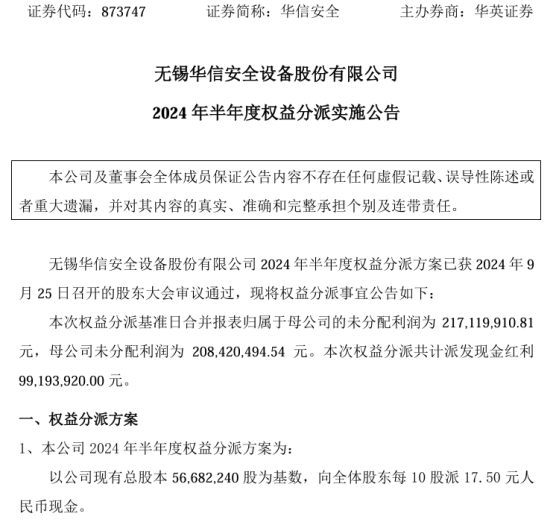 证券代码：873747　　证券简称：华信安全　　主办券商：华英证券

无锡华信安全设备股份有限公司

2024 年半年度权益分派实施公告

本公司及董事会全体成员保证公告内容不存在任何虚假记载、误导性陈述或者重大遗漏，并对其内容的真实、准确和完整承担个别及连带责任。

无锡华信安全设备股份有限公司 2024 年半年度权益分派方案已获 2024 年 9 月 25 日召开的股东大会审议通过，现将权益分派事宜公告如下：

本次权益分派基准日合并报表归属于母公司的未分配利润为 217,119,910.81 元，母公司未分配利润为 208,420,494.54 元。本次权益分派共计派发现金红利 99,193,920.00 元。

一、权益分派方案

1、本公司 2024 年半年度权益分派方案为：

以公司现有总股本 56,682,240 股为基数，向全体股东每 10 股派 17.50 元人民币现金。